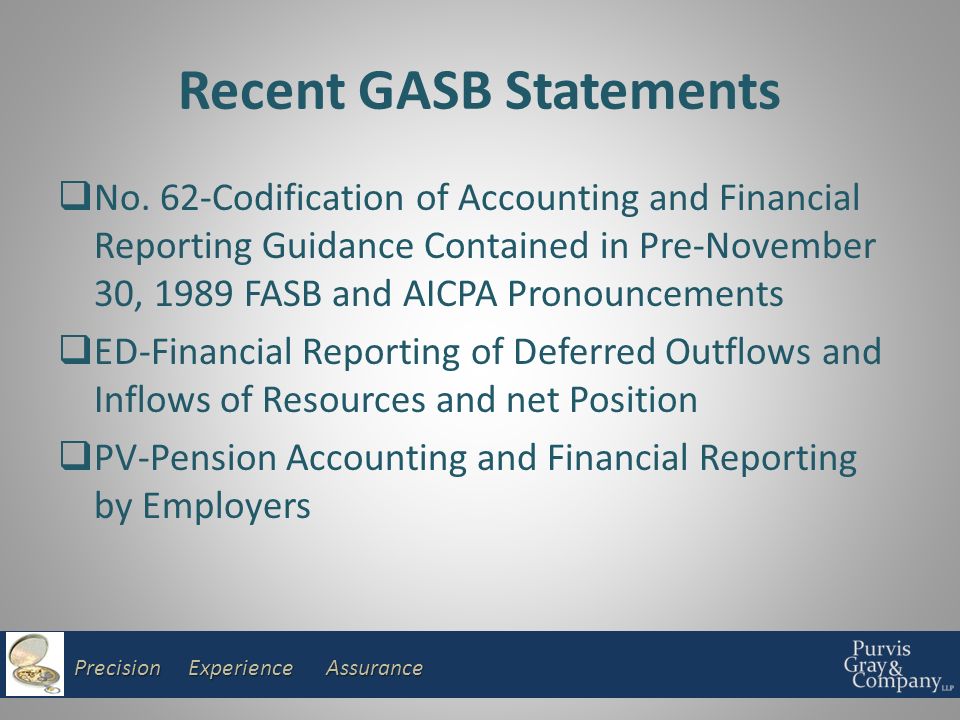 Recent GASB Statements

❑No. 62-Codification of Accounting and Financial Reporting Guidance Contained in Pre-November 30, 1989 FASB and AICPA Pronouncements

❑ED-Financial Reporting of Deferred Outflows and Inflows of Resources and net Position

❑PV-Pension Accounting and Financial Reporting by Employers

Precision Experience Assurance

Purvis Gray & Company LLP